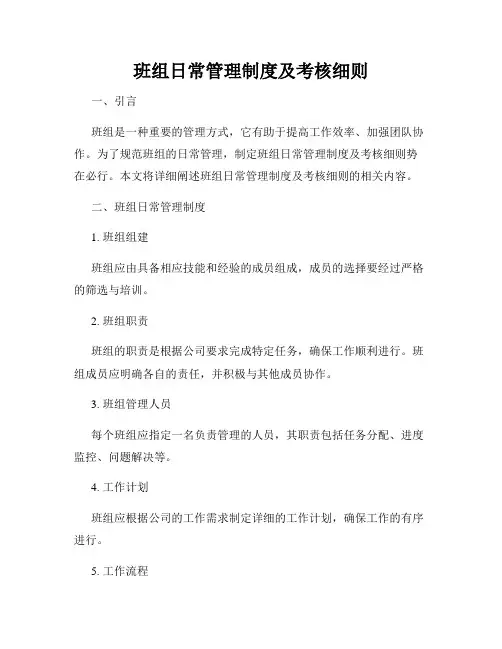 班组日常管理制度及考核细则

一、引言

班组是一种重要的管理方式，它有助于提高工作效率、加强团队协作。为了规范班组的日常管理，制定班组日常管理制度及考核细则势在必行。本文将详细阐述班组日常管理制度及考核细则的相关内容。

二、班组日常管理制度

1. 班组组建

班组应由具备相应技能和经验的成员组成，成员的选择要经过严格的筛选与培训。

2. 班组职责

班组的职责是根据公司要求完成特定任务，确保工作顺利进行。班组成员应明确各自的责任，并积极与其他成员协作。

3. 班组管理人员

每个班组应指定一名负责管理的人员，其职责包括任务分配、进度监控、问题解决等。

4. 工作计划

班组应根据公司的工作需求制定详细的工作计划，确保工作的有序进行。

5. 工作流程